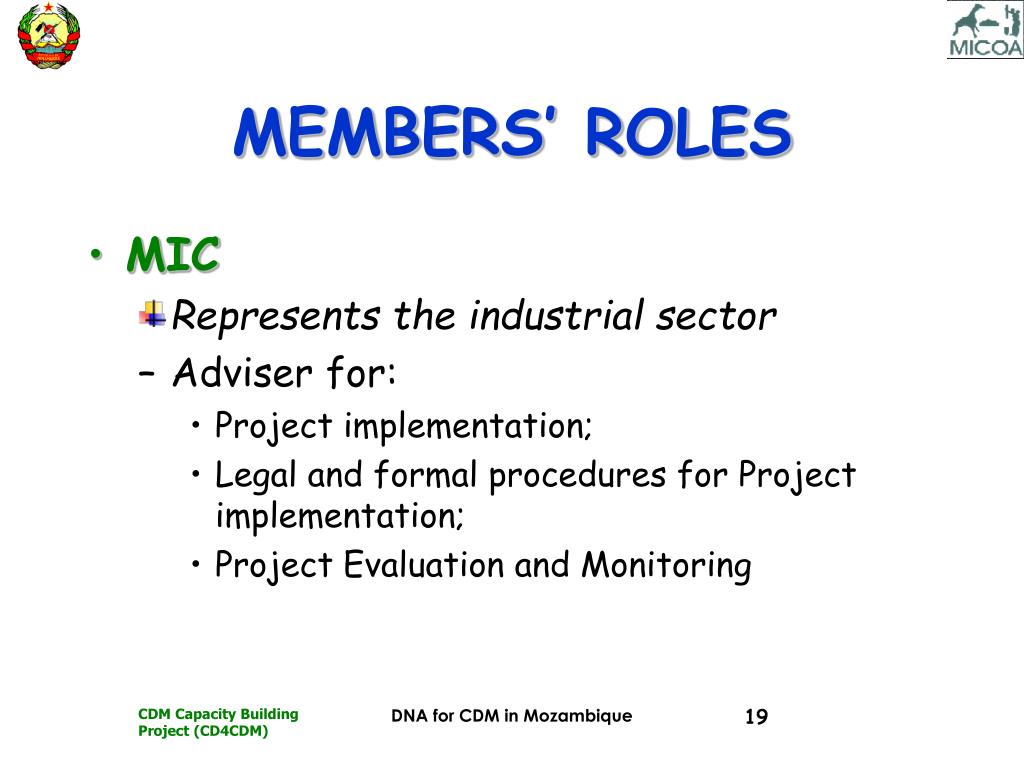 MICOA

MEMBERS' ROLES

• MIC
Represents the industrial sector
– Adviser for:
• Project implementation;
• Legal and formal procedures for Project implementation;
• Project Evaluation and Monitoring

CDM Capacity Building Project (CD4CDM)

DNA for CDM in Mozambique

19